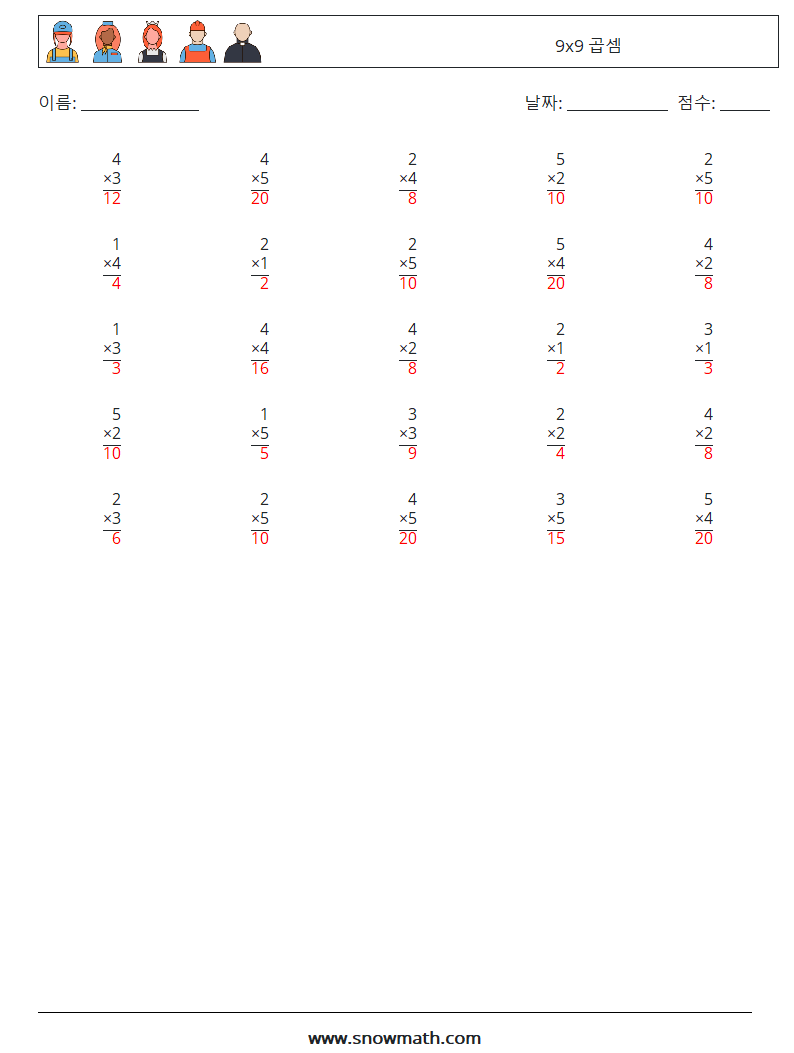 9x9 곱셈

이름: ______________ 날짜: ____________ 점수: ______

| | | | | |
|---|---|---|---|---|
| 4 ×3 12 | 4 ×5 20 | 2 ×4 8 | 5 ×2 10 | 2 ×5 10 |
| 1 ×4 4 | 2 ×1 2 | 2 ×5 10 | 5 ×4 20 | 4 ×2 8 |
| 1 ×3 3 | 4 ×4 16 | 4 ×2 8 | 2 ×1 2 | 3 ×1 3 |
| 5 ×2 10 | 1 ×5 5 | 3 ×3 9 | 2 ×2 4 | 4 ×2 8 |
| 2 ×3 6 | 2 ×5 10 | 4 ×5 20 | 3 ×5 15 | 5 ×4 20 |

www.snowmath.com